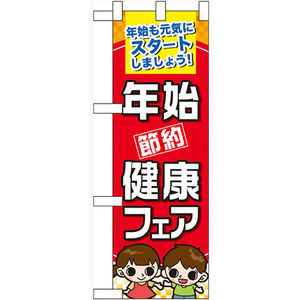 年始も元気に
スタート
しましょう!

年始

節約

健康
フェア